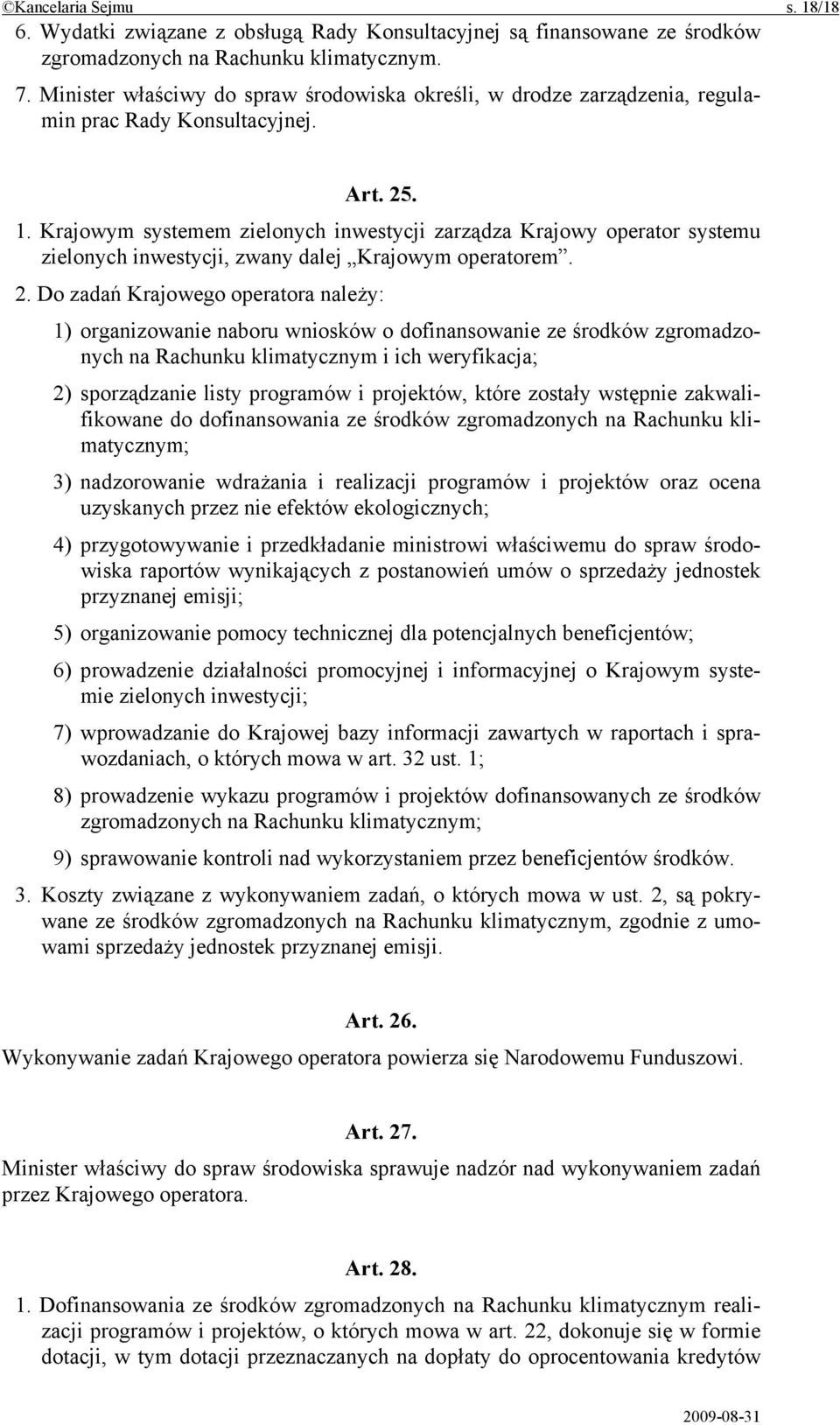 ©Kancelaria Sejmu s. 18/18

6. Wydatki związane z obsługą Rady Konsultacyjnej są finansowane ze środków zgromadzonych na Rachunku klimatycznym.

7. Minister właściwy do spraw środowiska określi, w drodze zarządzenia, regulamin prac Rady Konsultacyjnej.

Art. 25.

1. Krajowym systemem zielonych inwestycji zarządza Krajowy operator systemu zielonych inwestycji, zwany dalej „Krajowym operatorem”.

2. Do zadań Krajowego operatora należy:

1) organizowanie naboru wniosków o dofinansowanie ze środków zgromadzonych na Rachunku klimatycznym i ich weryfikacja;

2) sporządzanie listy programów i projektów, które zostały wstępnie zakwalifikowane do dofinansowania ze środków zgromadzonych na Rachunku klimatycznym;

3) nadzorowanie wdrażania i realizacji programów i projektów oraz ocena uzyskanych przez nie efektów ekologicznych;

4) przygotowywanie i przedkładanie ministrowi właściwemu do spraw środowiska raportów wynikających z postanowień umów o sprzedaży jednostek przyznanej emisji;

5) organizowanie pomocy technicznej dla potencjalnych beneficjentów;

6) prowadzenie działalności promocyjnej i informacyjnej o Krajowym systemie zielonych inwestycji;

7) wprowadzanie do Krajowej bazy informacji zawartych w raportach i sprawozdaniach, o których mowa w art. 32 ust. 1;

8) prowadzenie wykazu programów i projektów dofinansowanych ze środków zgromadzonych na Rachunku klimatycznym;

9) sprawowanie kontroli nad wykorzystaniem przez beneficjentów środków.

3. Koszty związane z wykonywaniem zadań, o których mowa w ust. 2, są pokrywane ze środków zgromadzonych na Rachunku klimatycznym, zgodnie z umowami sprzedaży jednostek przyznanej emisji.

Art. 26.

Wykonywanie zadań Krajowego operatora powierza się Narodowemu Funduszowi.

Art. 27.

Minister właściwy do spraw środowiska sprawuje nadzór nad wykonywaniem zadań przez Krajowego operatora.

Art. 28.

1. Dofinansowania ze środków zgromadzonych na Rachunku klimatycznym realizacji programów i projektów, o których mowa w art. 22, dokonuje się w formie dotacji, w tym dotacji przeznaczanych na dopłaty do oprocentowania kredytów

2009-08-31